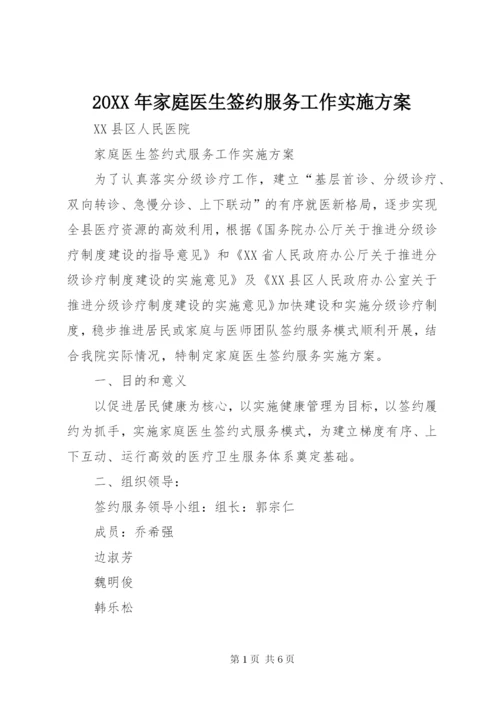 20XX 年家庭医生签约服务工作实施方案

XX 县区人民医院

家庭医生签约式服务工作实施方案

为了认真落实分级诊疗工作，建立“基层首诊、分级诊疗、双向转诊、急慢分诊、上下联动”的有序就医新格局，逐步实现全县医疗资源的高效利用，根据《国务院办公厅关于推进分级诊疗制度建设的指导意见》和《XX 省人民政府办公厅关于推进分级诊疗制度建设的实施意见》及《XX 县区人民政府办公室关于推进分级诊疗制度建设的实施意见》加快建设和实施分级诊疗制度，稳步推进居民或家庭与医师团队签约服务模式顺利开展，结合我院实际情况，特制定家庭医生签约服务实施方案。

一、目的和意义

以促进居民健康为核心，以实施健康管理为目标，以签约履约为抓手，实施家庭医生签约式服务模式，为建立梯度有序、上下互动、运行高效的医疗卫生服务体系奠定基础。

二、组织领导：

签约服务领导小组：组长：郭宗仁

成员：乔希强

边淑芳

魏明俊

韩乐松

第 1 页 共 6 页